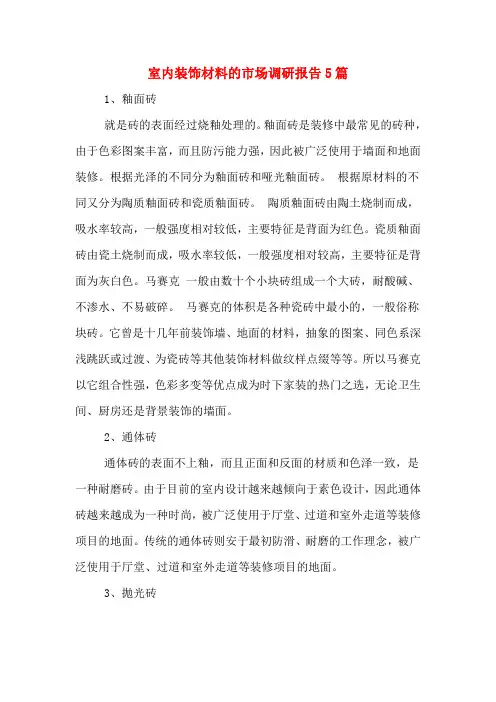 室内装饰材料的市场调研报告5篇

1、釉面砖

就是砖的表面经过烧釉处理的。釉面砖是装修中最常见的砖种，由于色彩图案丰富，而且防污能力强，因此被广泛使用于墙面和地面装修。根据光泽的不同分为釉面砖和哑光釉面砖。 根据原材料的不同又分为陶质釉面砖和瓷质釉面砖。 陶质釉面砖由陶土烧制而成，吸水率较高，一般强度相对较低，主要特征是背面为红色。瓷质釉面砖由瓷土烧制而成，吸水率较低，一般强度相对较高，主要特征是背面为灰白色。马赛克 一般由数十个小块砖组成一个大砖，耐酸碱、不渗水、不易破碎。 马赛克的体积是各种瓷砖中最小的，一般俗称块砖。它曾是十几年前装饰墙、地面的材料，抽象的图案、同色系深浅跳跃或过渡、为瓷砖等其他装饰材料做纹样点缀等等。所以马赛克以它组合性强，色彩多变等优点成为时下家装的热门之选，无论卫生间、厨房还是背景装饰的墙面。

2、通体砖

通体砖的表面不上釉，而且正面和反面的材质和色泽一致，是一种耐磨砖。由于目前的室内设计越来越倾向于素色设计，因此通体砖越来越成为一种时尚，被广泛使用于厅堂、过道和室外走道等装修项目的地面。传统的通体砖则安于最初防滑、耐磨的工作理念，被广泛使用于厅堂、过道和室外走道等装修项目的地面。

3、抛光砖